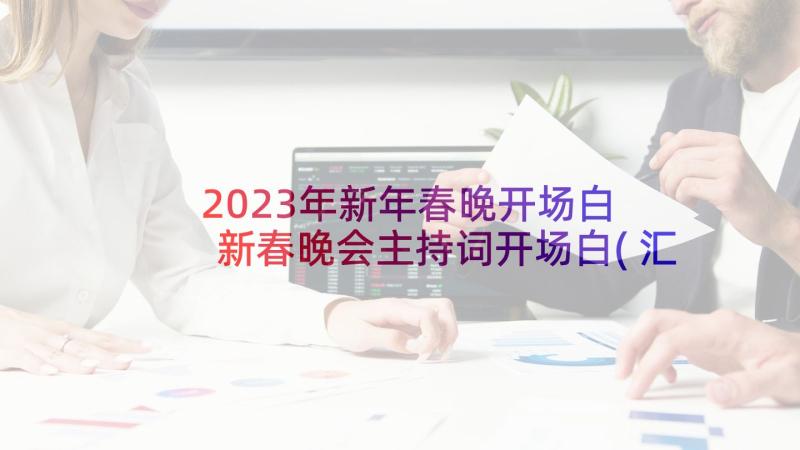 2023年新年春晚开场白 新春晚会主持词开场白(汇